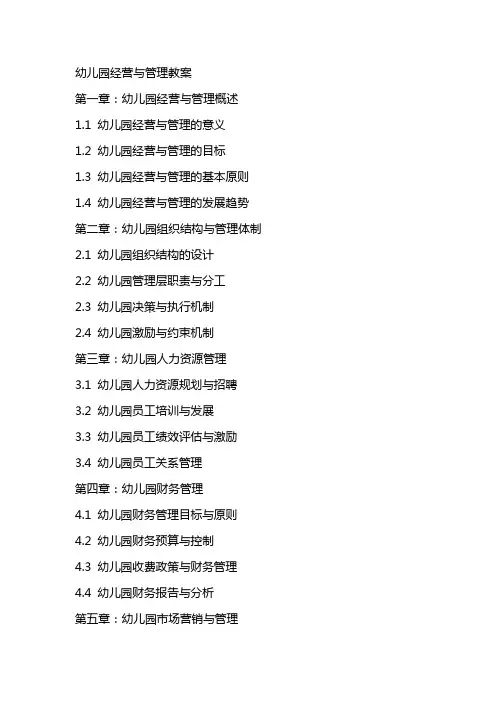 幼儿园经营与管理教案

第一章：幼儿园经营与管理概述

1.1 幼儿园经营与管理的意义

1.2 幼儿园经营与管理的目标

1.3 幼儿园经营与管理的基本原则

1.4 幼儿园经营与管理的发展趋势

第二章：幼儿园组织结构与管理体制

2.1 幼儿园组织结构的设计

2.2 幼儿园管理层职责与分工

2.3 幼儿园决策与执行机制

2.4 幼儿园激励与约束机制

第三章：幼儿园人力资源管理

3.1 幼儿园人力资源规划与招聘

3.2 幼儿园员工培训与发展

3.3 幼儿园员工绩效评估与激励

3.4 幼儿园员工关系管理

第四章：幼儿园财务管理

4.1 幼儿园财务管理目标与原则

4.2 幼儿园财务预算与控制

4.3 幼儿园收费政策与财务管理

4.4 幼儿园财务报告与分析

第五章：幼儿园市场营销与管理